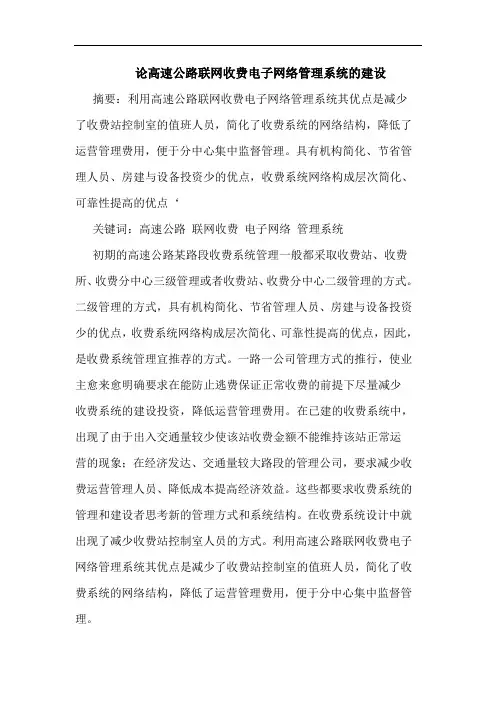 论高速公路联网收费电子网络管理系统的建设

摘要：利用高速公路联网收费电子网络管理系统其优点是减少了收费站控制室的值班人员，简化了收费系统的网络结构，降低了运营管理费用，便于分中心集中监督管理。具有机构简化、节省管理人员、房建与设备投资少的优点，收费系统网络构成层次简化、可靠性提高的优点‘

关键词：高速公路 联网收费 电子网络 管理系统

初期的高速公路某路段收费系统管理一般都采取收费站、收费所、收费分中心三级管理或者收费站、收费分中心二级管理的方式。二级管理的方式，具有机构简化、节省管理人员、房建与设备投资少的优点，收费系统网络构成层次简化、可靠性提高的优点，因此，是收费系统管理宜推荐的方式。一路一公司管理方式的推行，使业主愈来愈明确要求在能防止逃费保证正常收费的前提下尽量减少收费系统的建设投资，降低运营管理费用。在已建的收费系统中，出现了由于出入交通量较少使该站收费金额不能维持该站正常运营的现象；在经济发达、交通量较大路段的管理公司，要求减少收费运营管理人员、降低成本提高经济效益。这些都要求收费系统的管理和建设者思考新的管理方式和系统结构。在收费系统设计中就出现了减少收费站控制室人员的方式。利用高速公路联网收费电子网络管理系统其优点是减少了收费站控制室的值班人员，简化了收费系统的网络结构，降低了运营管理费用，便于分中心集中监督管理。